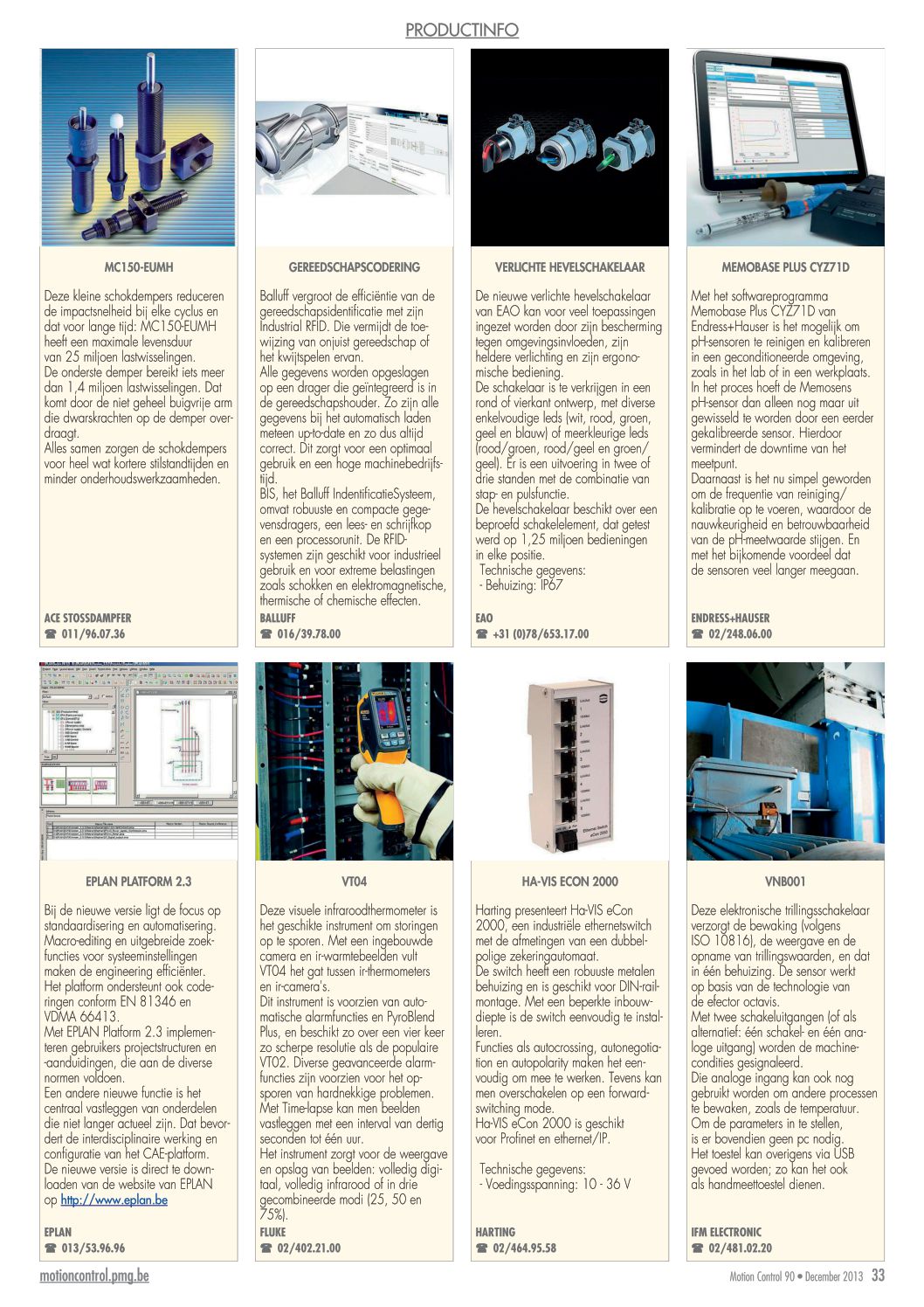 PRODUCTINFO

MC150-EUMH

Deze kleine schokdempers reduceren de impactsnelheid bij elke cyclus en dat voor lange tijd: MC150-EUMH heeft een maximale levensduur van 25 miljoen lastwisselingen.
De onderste demper bereikt iets meer dan 1,4 miljoen lastwisselingen. Dat komt door de niet geheel buigvrije arm die dwarskrachten op de demper overdraagt.
Alles samen zorgen de schokdempers voor heel wat kortere stilstandtijden en minder onderhoudswerkzaamheden.

ACE STOSSDAMPFER
☎ 011/96.07.36

GEREEDSCHAPSCODERING

Balluff vergroot de efficiëntie van de gereedschapsidentificatie met zijn Industrial RFID. Die vermijdt de toewijzing van onjuist gereedschap of het kwijtspelen ervan.
Alle gegevens worden opgeslagen op een drager die geïntegreerd is in de gereedschapshouder. Zo zijn alle gegevens bij het automatisch laden meteen up-to-date en zo dus altijd correct. Dit zorgt voor een optimaal gebruik en een hoge machinebedrijfstijd.
BIS, het Balluff IndentificatieSysteem, omvat robuuste en compacte gegevensdragers, een lees- en schrijfkop en een processorunit. De RFID-systemen zijn geschikt voor industrieel gebruik en voor extreme belastingen zoals schokken en elektromagnetische, thermische of chemische effecten.

BALLUFF
☎ 016/39.78.00

VERLICHTE HEVELSCHAKELAAR

De nieuwe verlichte hevelschakelaar van EAO kan voor veel toepassingen ingezet worden door zijn bescherming tegen omgevingsinvloeden, zijn heldere verlichting en zijn ergonomische bediening.
De schakelaar is te verkrijgen in een rond of vierkant ontwerp, met diverse enkelvoudige leds (wit, rood, groen, geel en blauw) of meerkleurige leds (rood/groen, rood/geel en groen/geel). Er is een uitvoering in twee of drie standen met de combinatie van stap- en pulsfunctie.
De hevelschakelaar beschikt over een beproefd schakelelement, dat getest werd op 1,25 miljoen bedieningen in elke positie.
Technische gegevens:
- Behuizing: IP67

EAO
☎ +31 (0)78/653.17.00

MEMOBASE PLUS CYZ71D

Met het softwareprogramma Memobase Plus CYZ71D van Endress+Hauser is het mogelijk om pH-sensoren te reinigen en kalibreren in een geconditioneerde omgeving, zoals in het lab of in een werkplaats. In het proces hoeft de Memosens pH-sensor dan alleen nog maar uit gewisseld te worden door een eerder gekalibreerde sensor. Hierdoor vermindert de downtime van het meetpunt.
Daarnaast is het nu simpel geworden om de frequentie van reiniging/kalibratie op te voeren, waardoor de nauwkeurigheid en betrouwbaarheid van de pH-meetwaarde stijgen. En met het bijkomende voordeel dat de sensoren veel langer meegaan.

ENDRESS+HAUSER
☎ 02/248.06.00

EPLAN PLATFORM 2.3

Bij de nieuwe versie ligt de focus op standaardisering en automatisering. Macro-editing en uitgebreide zoekfuncties voor systeeminstellingen maken de engineering efficiënter.
Het platform ondersteunt ook coderingen conform EN 81346 en VDMA 66413.
Met EPLAN Platform 2.3 implementeren gebruikers projectstructuren en -aanduidingen, die aan de diverse normen voldoen.
Een andere nieuwe functie is het centraal vastleggen van onderdelen die niet langer actueel zijn. Dat bevordert de interdisciplinaire werking en configuratie van het CAE-platform.
De nieuwe versie is direct te downloaden van de website van EPLAN op http://www.eplan.be

EPLAN
☎ 013/53.96.96

VT04

Deze visuele infraroodthermometer is het geschikte instrument om storingen op te sporen. Met een ingebouwde camera en ir-warmtebeelden vult VT04 het gat tussen ir-thermometers en ir-camera's.
Dit instrument is voorzien van automatische alarmfuncties en PyroBlend Plus, en beschikt zo over een vier keer zo scherpe resolutie als de populaire VT02. Diverse geavanceerde alarmfuncties zijn voorzien voor het opsporen van hardnekkige problemen.
Met Time-lapse kan men beelden vastleggen met een interval van dertig seconden tot één uur.
Het instrument zorgt voor de weergave en opslag van beelden: volledig digitaal, volledig infrarood of in drie gecombineerde modi (25, 50 en 75%).

FLUKE
☎ 02/402.21.00

HA-VIS ECON 2000

Harting presenteert Ha-VIS eCon 2000, een industriële ethernetswitch met de afmetingen van een dubbelpolige zekeringautomaat.
De switch heeft een robuuste metalen behuizing en is geschikt voor DIN-railmontage. Met een beperkte inbouwdiepte is de switch eenvoudig te installeren.
Functies als autocrossing, autonegotiation en autopolarity maken het eenvoudig om mee te werken. Tevens kan men overschakelen op een forward-switching mode.
Ha-VIS eCon 2000 is geschikt voor Profinet en ethernet/IP.

Technische gegevens:
- Voedingsspanning: 10 - 36 V

HARTING
☎ 02/464.95.58

VNB001

Deze elektronische trillingsschakelaar verzorgt de bewaking (volgens ISO 10816), de weergave en de opname van trillingswaarden, en dat in één behuizing. De sensor werkt op basis van de technologie van de efector octavis.
Met twee schakeluitgangen (of als alternatief: één schakel- en één analoge uitgang) worden de machinecondities gesignaleerd.
Die analoge ingang kan ook nog gebruikt worden om andere processen te bewaken, zoals de temperatuur.
Om de parameters in te stellen, is er bovendien geen pc nodig.
Het toestel kan overigens via USB gevoed worden; zo kan het ook als handmeettoestel dienen.

IFM ELECTRONIC
☎ 02/481.02.20

motioncontrol.pmg.be
Motion Control 90 • December 2013 33